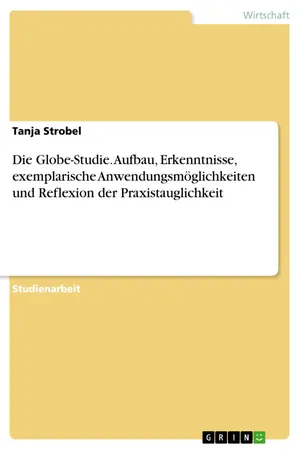 Wirtschaft

Tanja Strobel

Die Globe-Studie. Aufbau, Erkenntnisse, exemplarische Anwendungsmöglichkeiten und Reflexion der Praxistauglichkeit

Studienarbeit

GRIN